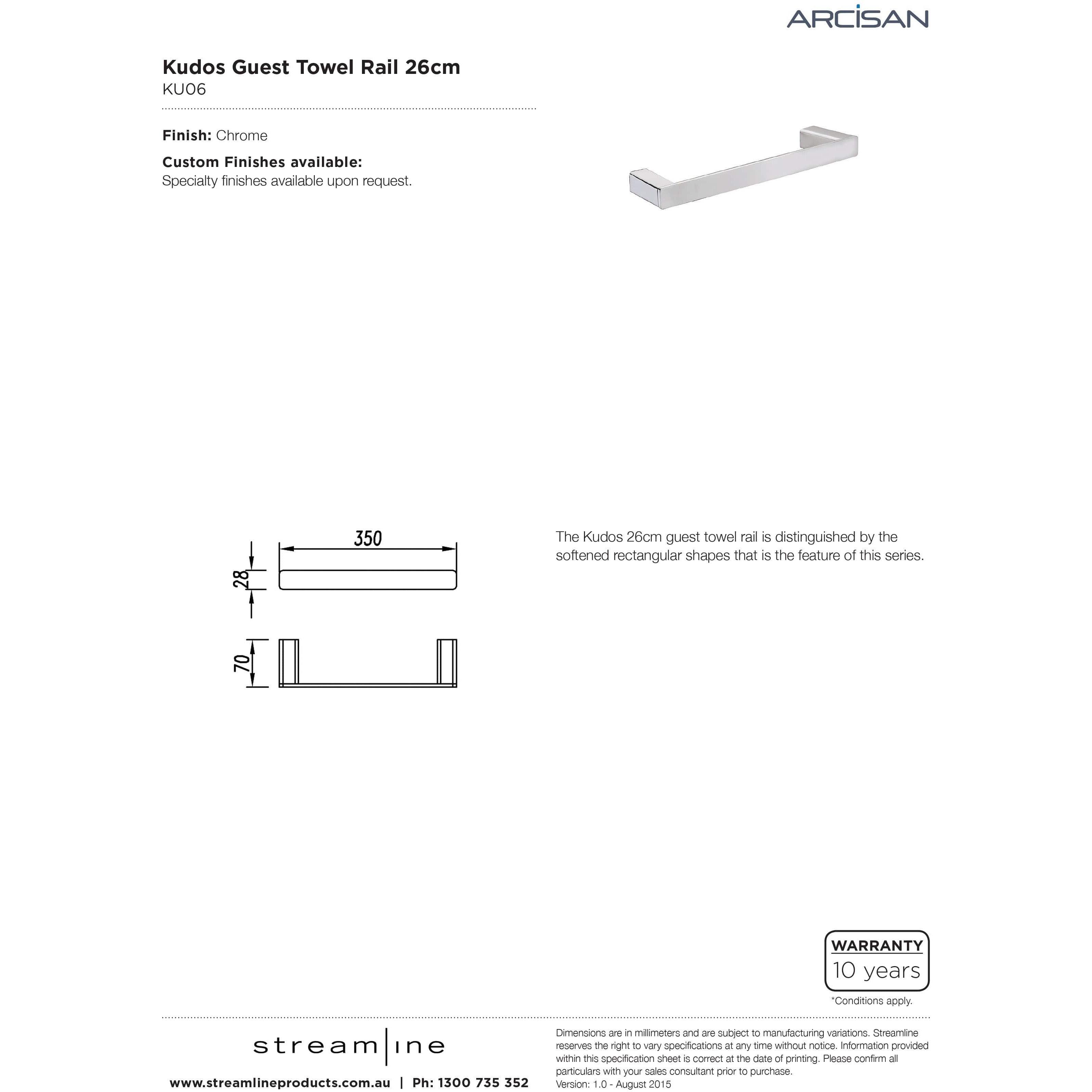 ARCISAN

Kudos Guest Towel Rail 26cm
KU06

Finish: Chrome

Custom Finishes available:
Specialty finishes available upon request.

350

28

70

The Kudos 26cm guest towel rail is distinguished by the softened rectangular shapes that is the feature of this series.

WARRANTY
10 years
*Conditions apply.

stream|ine

www.streamlineproducts.com.au | Ph: 1300 735 352

Dimensions are in millimeters and are subject to manufacturing variations. Streamline reserves the right to vary specifications at any time without notice. Information provided within this specification sheet is correct at the date of printing. Please confirm all particulars with your sales consultant prior to purchase.
Version: 1.0 - August 2015